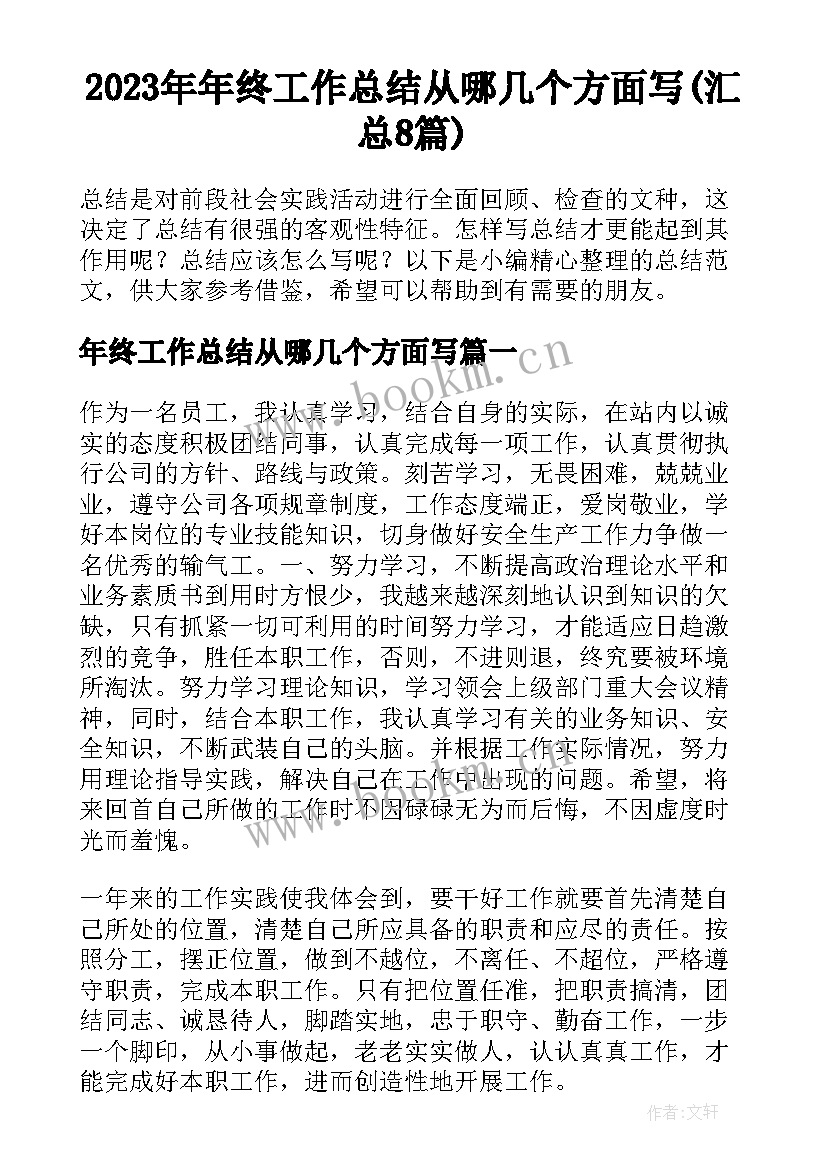 2023年年终工作总结从哪几个方面写(汇总8篇)

总结是对前段社会实践活动进行全面回顾、检查的文种，这决定了总结有很强的客观性特征。怎样写总结才更能起到其作用呢？总结应该怎么写呢？以下是小编精心整理的总结范文，供大家参考借鉴，希望可以帮助到有需要的朋友。

年终工作总结从哪几个方面写篇一

www.bookm.cn

作为一名员工，我认真学习，结合自身的实际，在站内以诚实的态度积极团结同事，认真完成每一项工作，认真贯彻执行公司的方针、路线与政策。刻苦学习，无畏困难，兢兢业业，遵守公司各项规章制度，工作态度端正，爱岗敬业，学好本岗位的专业技能知识，切身做好安全生产工作力争做一名优秀的输气工。一、努力学习，不断提高政治理论水平和业务素质书到用时方恨少，我越来越深刻地认识到知识的欠缺，只有抓紧一切可利用的时间努力学习，才能适应日趋激烈的竞争，胜任本职工作，否则，不进则退，终究要被环境所淘汰。努力学习理论知识，学习领会上级部门重大会议精神，同时，结合本职工作，我认真学习有关的业务知识、安全知识，不断武装自己的头脑。并根据工作实际情况，努力用理论指导实践，解决自己在工作中出现的问题。希望，将来回首自己所做的工作时不因碌碌无为而后悔，不因虚度时光而羞愧。

一年来的工作实践使我体会到，要干好工作就要首先清楚自己所处的位置，清楚自己所应具备的职责和应尽的责任。按照分工，摆正位置，做到不越位，不离任、不超位，严格遵守职责，完成本职工作。只有把位置任准，把职责搞清，团结同志、诚恳待人，脚踏实地，忠于职守、勤奋工作，一步一个脚印，从小事做起，老老实实做人，认认真真工作，才能完成好本职工作，进而创造性地开展工作。

作者：文轩